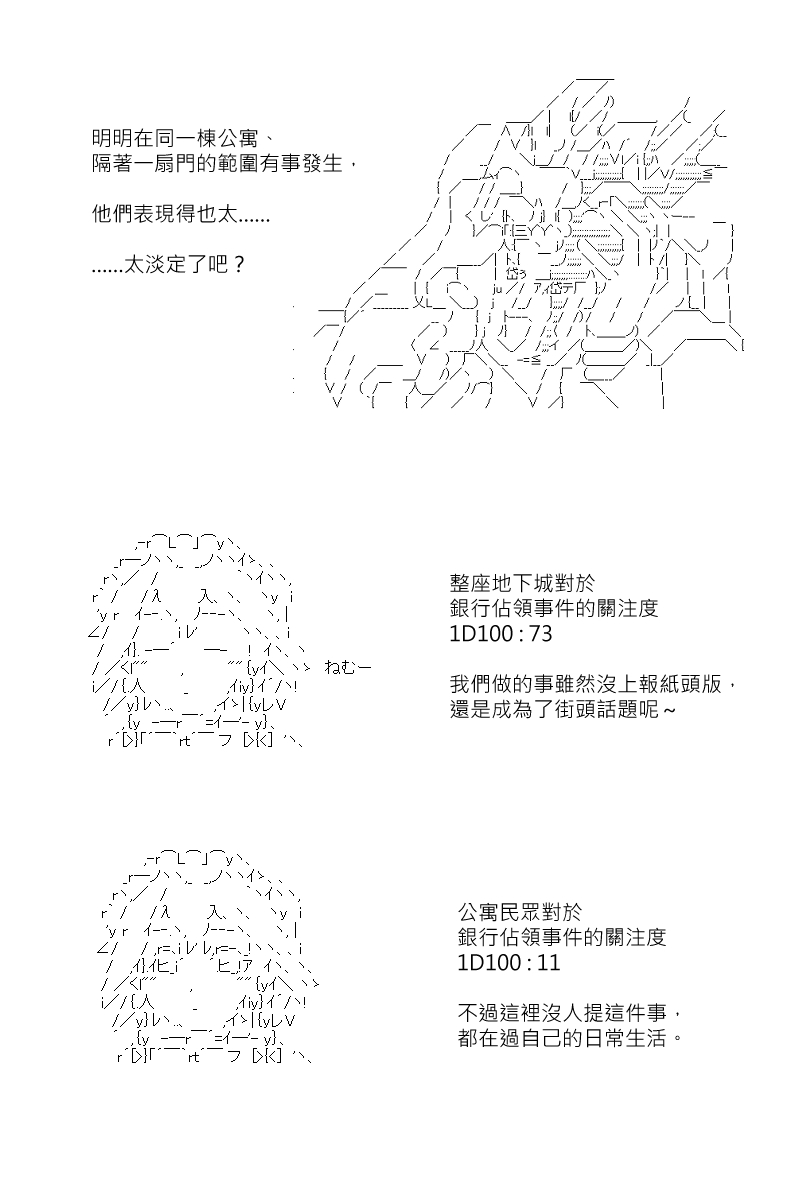 明明在同一棟公寓、
隔著一扇門的範圍有事發生，

他們表現得也太......

......太淡定了吧？

ねむー

整座地下城對於
銀行佔領事件的關注度
1D100 : 73

我們做的事雖然沒上報紙頭版，
還是成為了街頭話題呢～

公寓民眾對於
銀行佔領事件的關注度
1D100 : 11

不過這裡沒人提這件事，
都在過自己的日常生活。